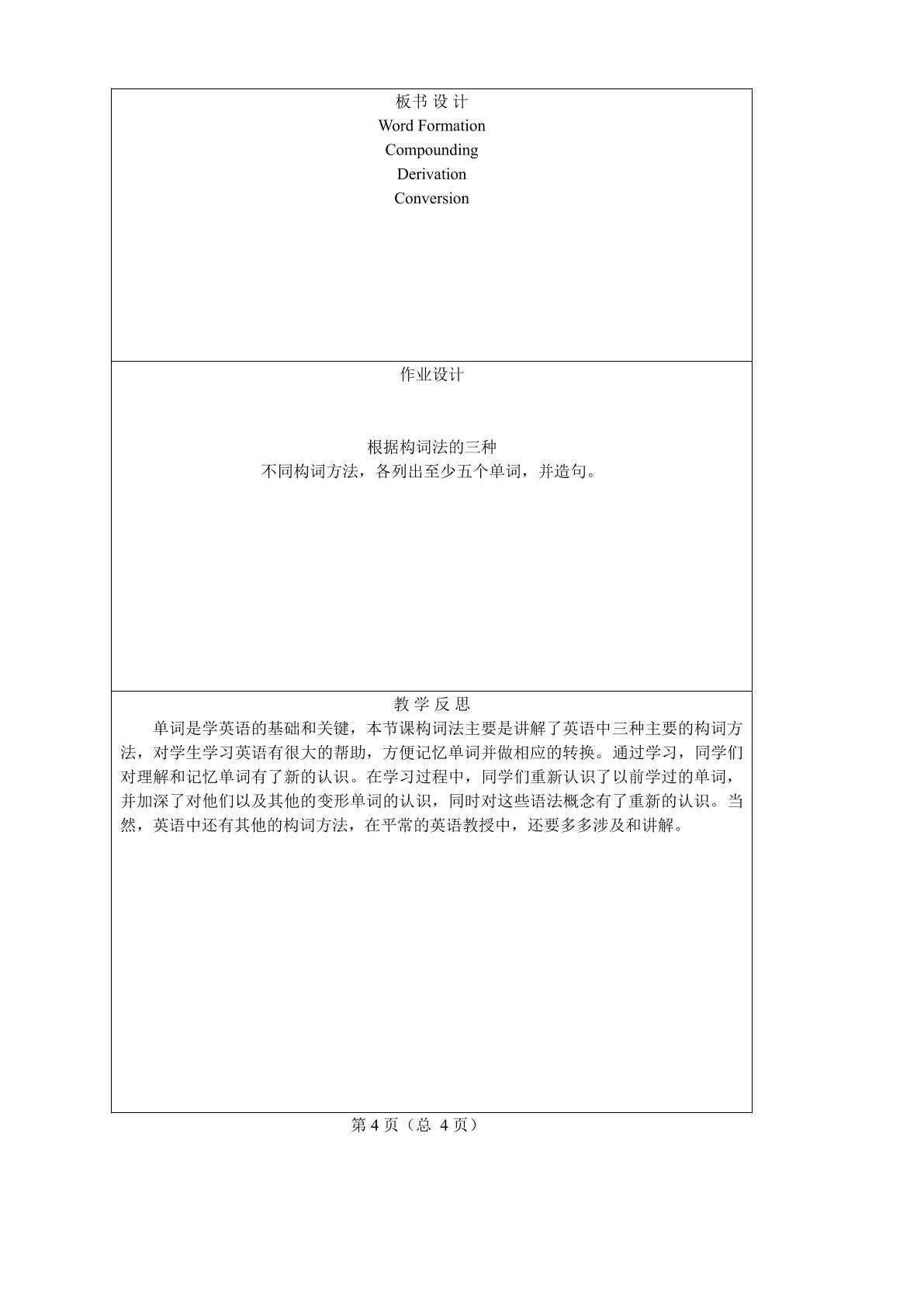 板书设计

Word Formation
Compounding
Derivation
Conversion

作业设计

根据构词法的三种
不同构词方法，各列出至少五个单词，并造句。

教学反思

单词是学英语的基础和关键，本节课构词法主要是讲解了英语中三种主要的构词方法，对学生学习英语有很大的帮助，方便记忆单词并做相应的转换。通过学习，同学们对理解和记忆单词有了新的认识。在学习过程中，同学们重新认识了以前学过的单词，并加深了对他们以及其他的变形单词的认识，同时对这些语法概念有了重新的认识。当然，英语中还有其他的构词方法，在平常的英语教授中，还要多多涉及和讲解。

第4页（总4页）